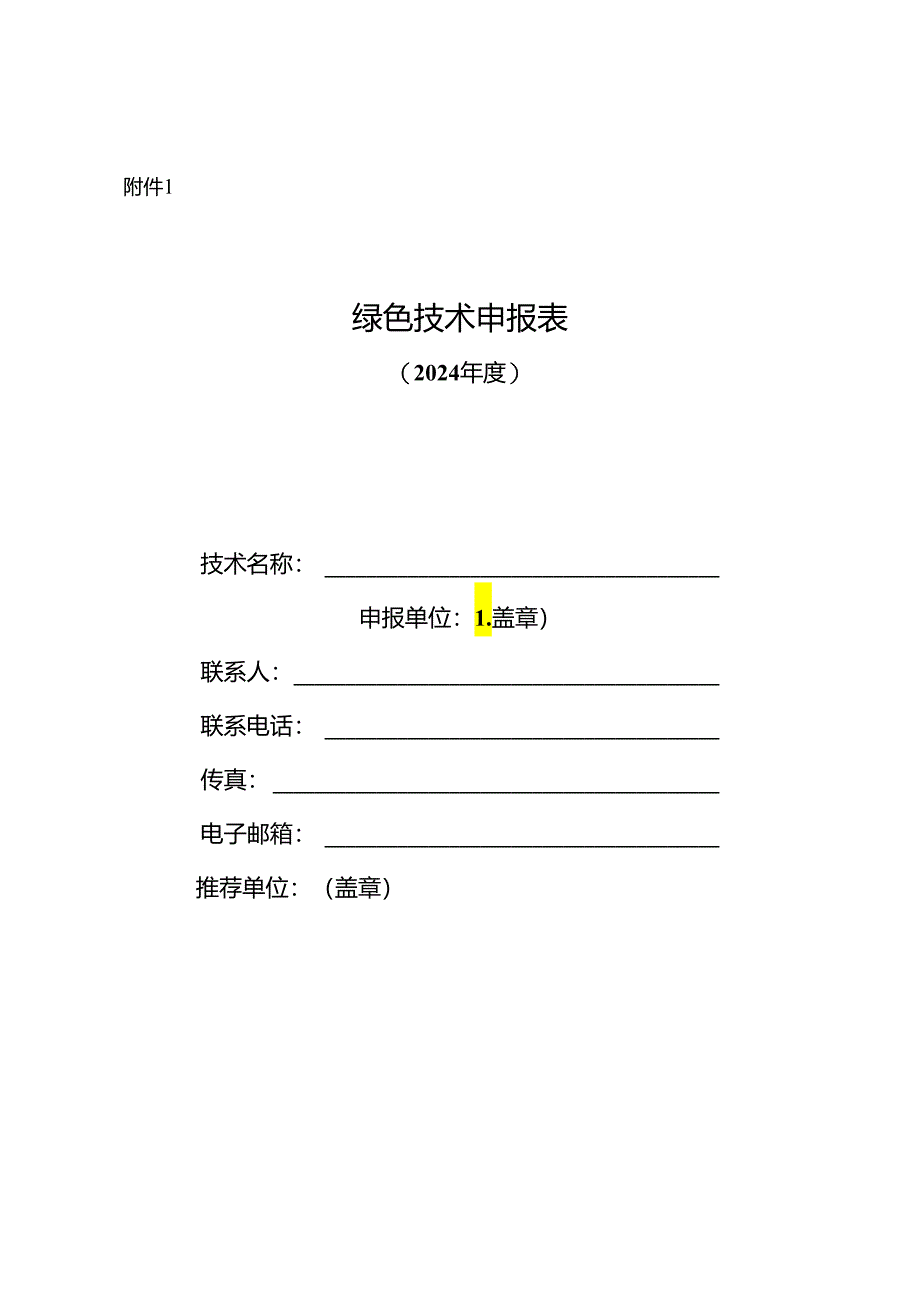 附件1

绿色技术申报表

（2024年度）

技术名称：

申报单位：1.盖章)

联系人：

联系电话：

传真：

电子邮箱：

推荐单位：（盖章）